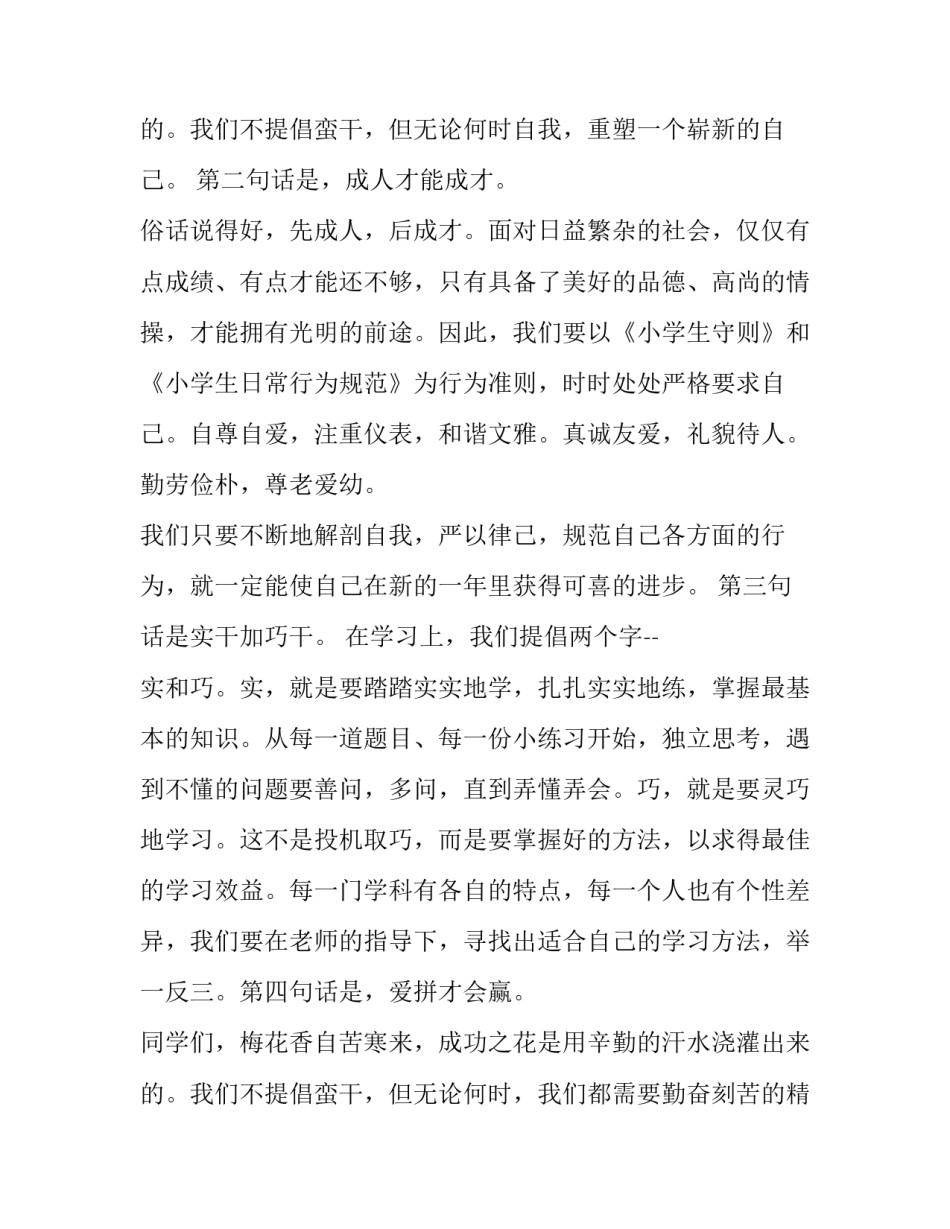 的。我们不提倡蛮干，但无论何时自我，重塑一个崭新的自己。 第二句话是，成人才能成才。

俗话说得好，先成人，后成才。面对日益繁杂的社会，仅仅有点成绩、有点才能还不够，只有具备了美好的品德、高尚的情操，才能拥有光明的前途。因此，我们要以《小学生守则》和《小学生日常行为规范》为行为准则，时时处处严格要求自己。自尊自爱，注重仪表，和谐文雅。真诚友爱，礼貌待人。勤劳俭朴，尊老爱幼。

我们只要不断地解剖自我，严以律己，规范自己各方面的行为，就一定能使自己在新的一年里获得可喜的进步。 第三句话是实干加巧干。 在学习上，我们提倡两个字--

实和巧。实，就是要踏踏实实地学，扎扎实实地练，掌握最基本的知识。从每一道题目、每一份小练习开始，独立思考，遇到不懂的问题要善问，多问，直到弄懂弄会。巧，就是要灵巧地学习。这不是投机取巧，而是要掌握好的方法，以求得最佳的学习效益。每一门学科有各自的特点，每一个人也有个性差异，我们要在老师的指导下，寻找出适合自己的学习方法，举一反三。第四句话是，爱拼才会赢。

同学们，梅花香自苦寒来，成功之花是用辛勤的汗水浇灌出来的。我们不提倡蛮干，但无论何时，我们都需要勤奋刻苦的精